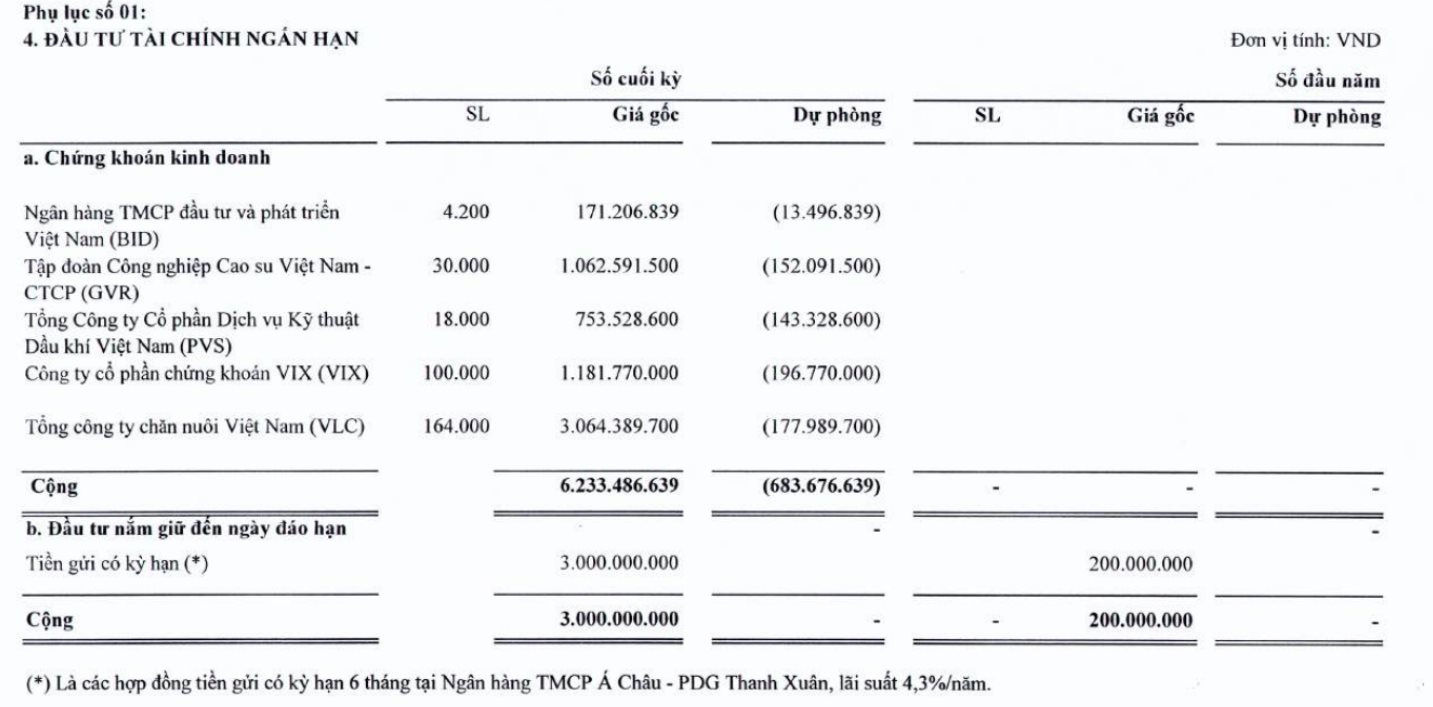 Phụ lục số 01:
4. ĐẦU TƯ TÀI CHÍNH NGẮN HẠN

Đơn vị tính: VND

| | Số cuối kỳ | | | Số đầu năm | | |
|---|---|---|---|---|---|---|
| | SL | Giá gốc | Dự phòng | SL | Giá gốc | Dự phòng |
| a. Chứng khoán kinh doanh | | | | | | |
| Ngân hàng TMCP đầu tư và phát triển Việt Nam (BID) | 4.200 | 171.206.839 | (13.496.839) | | | |
| Tập đoàn Công nghiệp Cao su Việt Nam - CTCP (GVR) | 30.000 | 1.062.591.500 | (152.091.500) | | | |
| Tổng Công ty Cổ phần Dịch vụ Kỹ thuật Dầu khí Việt Nam (PVS) | 18.000 | 753.528.600 | (143.328.600) | | | |
| Công ty cổ phần chứng khoán VIX (VIX) | 100.000 | 1.181.770.000 | (196.770.000) | | | |
| Tổng công ty chăn nuôi Việt Nam (VLC) | 164.000 | 3.064.389.700 | (177.989.700) | | | |
| Cộng | | 6.233.486.639 | (683.676.639) | - | - | - |
| b. Đầu tư nắm giữ đến ngày đáo hạn | | | - | | | - |
| Tiền gửi có kỳ hạn (*) | | 3.000.000.000 | | | 200.000.000 | |
| Cộng | | 3.000.000.000 | - | - | 200.000.000 | - |

(*) Là các hợp đồng tiền gửi có kỳ hạn 6 tháng tại Ngân hàng TMCP Á Châu - PDG Thanh Xuân, lãi suất 4,3%/năm.